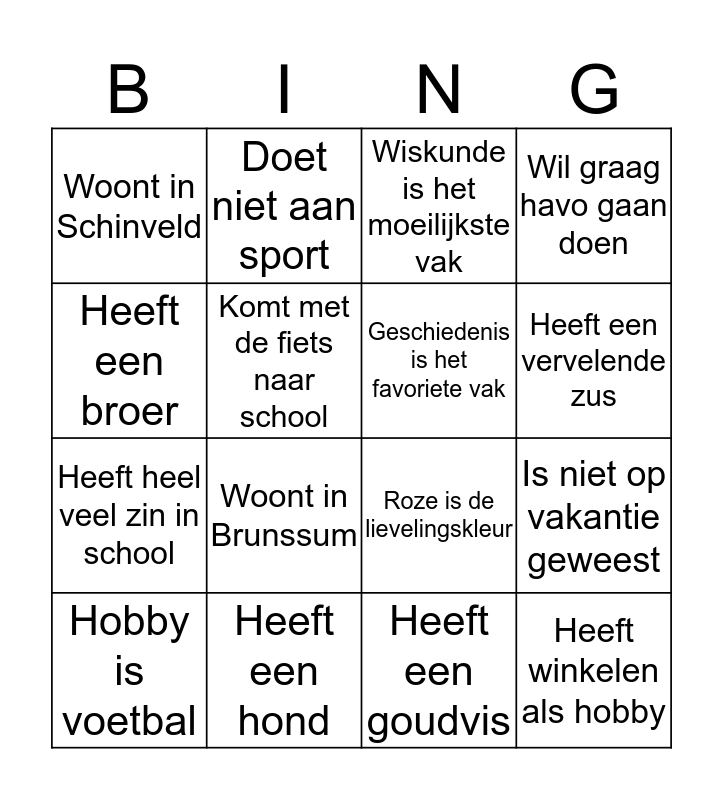 | B | I | N | G |
|---|---|---|---|
| Woont in Schinveld | Doet niet aan sport | Wiskunde is het moeilijkste vak | Wil graag havo gaan doen |
| Heeft een broer | Komt met de fiets naar school | Geschiedenis is het favoriete vak | Heeft een vervelende zus |
| Heeft heel veel zin in school | Woont in Brunssum | Roze is de lievelingskleur | Is niet op vakantie geweest |
| Hobby is voetbal | Heeft een hond | Heeft een goudvis | Heeft winkelen als hobby |